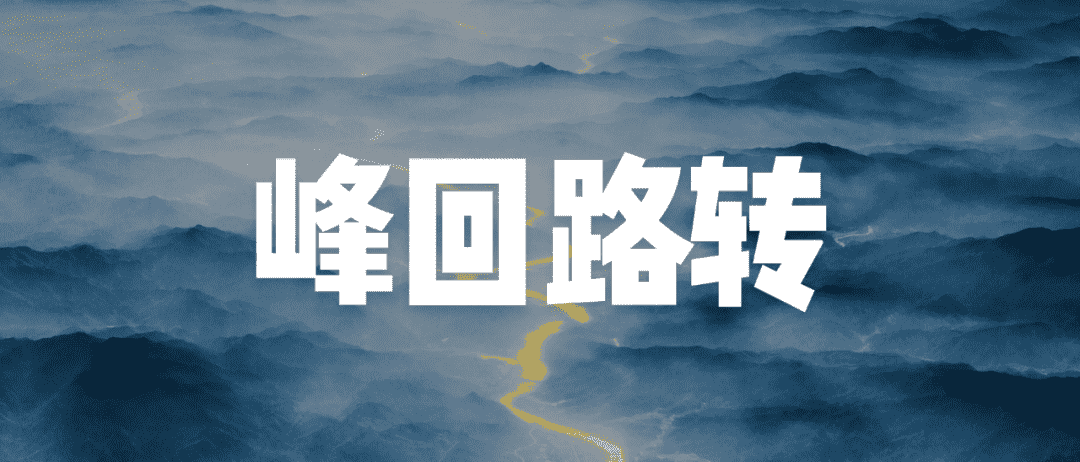 峰回路转